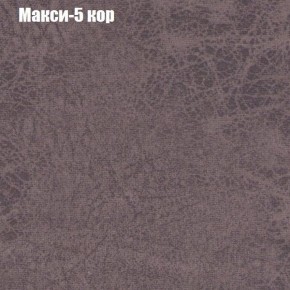 Макси-5 кор